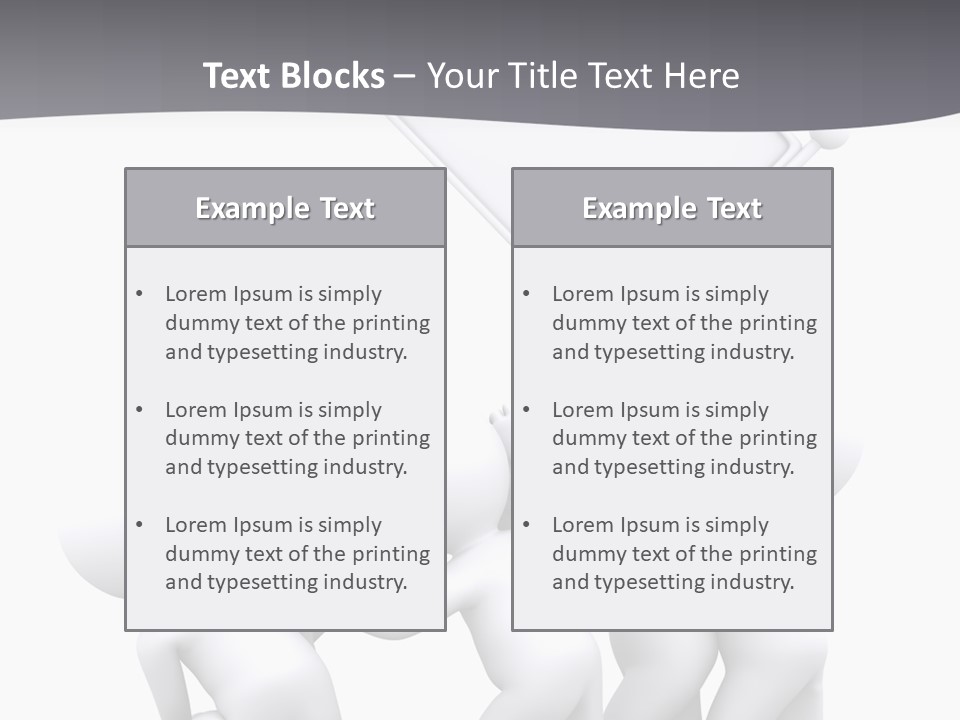 Text Blocks – Your Title Text Here

Example Text

• Lorem Ipsum is simply dummy text of the printing and typesetting industry.

• Lorem Ipsum is simply dummy text of the printing and typesetting industry.

• Lorem Ipsum is simply dummy text of the printing and typesetting industry.

Example Text

• Lorem Ipsum is simply dummy text of the printing and typesetting industry.

• Lorem Ipsum is simply dummy text of the printing and typesetting industry.

• Lorem Ipsum is simply dummy text of the printing and typesetting industry.